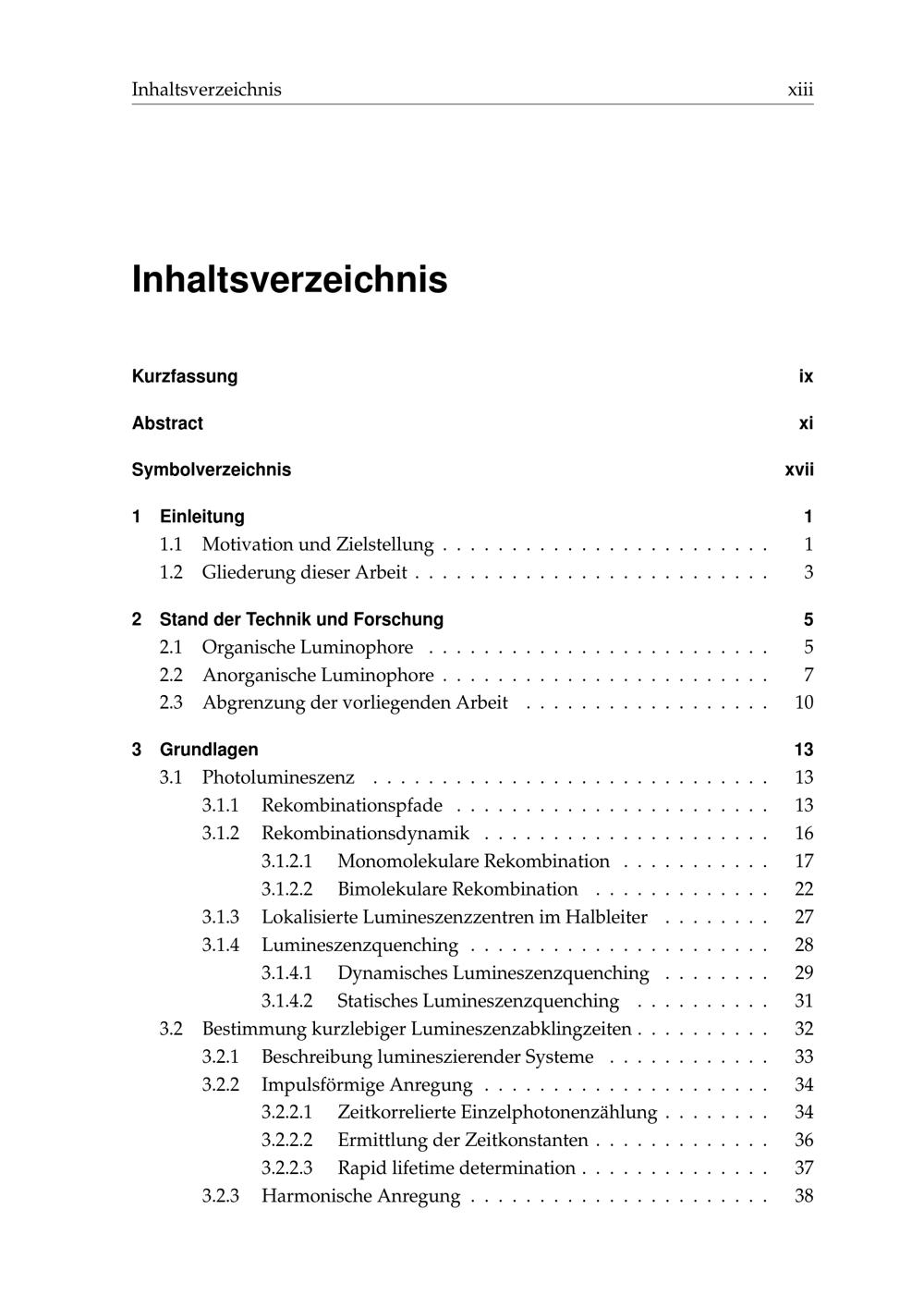 Inhaltsverzeichnis xiii

Inhaltsverzeichnis

Kurzfassung ix

Abstract xi

Symbolverzeichnis xvii

1 Einleitung 1
1.1 Motivation und Zielstellung . . . . . . . . . . . . . . . . . . . . . . . . 1
1.2 Gliederung dieser Arbeit . . . . . . . . . . . . . . . . . . . . . . . . . . 3

2 Stand der Technik und Forschung 5
2.1 Organische Luminophore . . . . . . . . . . . . . . . . . . . . . . . . . 5
2.2 Anorganische Luminophore . . . . . . . . . . . . . . . . . . . . . . . . 7
2.3 Abgrenzung der vorliegenden Arbeit . . . . . . . . . . . . . . . . . . 10

3 Grundlagen 13
3.1 Photolumineszenz . . . . . . . . . . . . . . . . . . . . . . . . . . . . . 13
3.1.1 Rekombinationspfade . . . . . . . . . . . . . . . . . . . . . . . 13
3.1.2 Rekombinationsdynamik . . . . . . . . . . . . . . . . . . . . . 16
3.1.2.1 Monomolekulare Rekombination . . . . . . . . . . . 17
3.1.2.2 Bimolekulare Rekombination . . . . . . . . . . . . . 22
3.1.3 Lokalisierte Lumineszenzzentren im Halbleiter . . . . . . . . 27
3.1.4 Lumineszenzquenching . . . . . . . . . . . . . . . . . . . . . . 28
3.1.4.1 Dynamisches Lumineszenzquenching . . . . . . . . 29
3.1.4.2 Statisches Lumineszenzquenching . . . . . . . . . . 31
3.2 Bestimmung kurzlebiger Lumineszenzabklingzeiten . . . . . . . . . . 32
3.2.1 Beschreibung lumineszierender Systeme . . . . . . . . . . . . 33
3.2.2 Impulsförmige Anregung . . . . . . . . . . . . . . . . . . . . . 34
3.2.2.1 Zeitkorrelierte Einzelphotonenzählung . . . . . . . . 34
3.2.2.2 Ermittlung der Zeitkonstanten . . . . . . . . . . . . . 36
3.2.2.3 Rapid lifetime determination . . . . . . . . . . . . . . 37
3.2.3 Harmonische Anregung . . . . . . . . . . . . . . . . . . . . . . 38